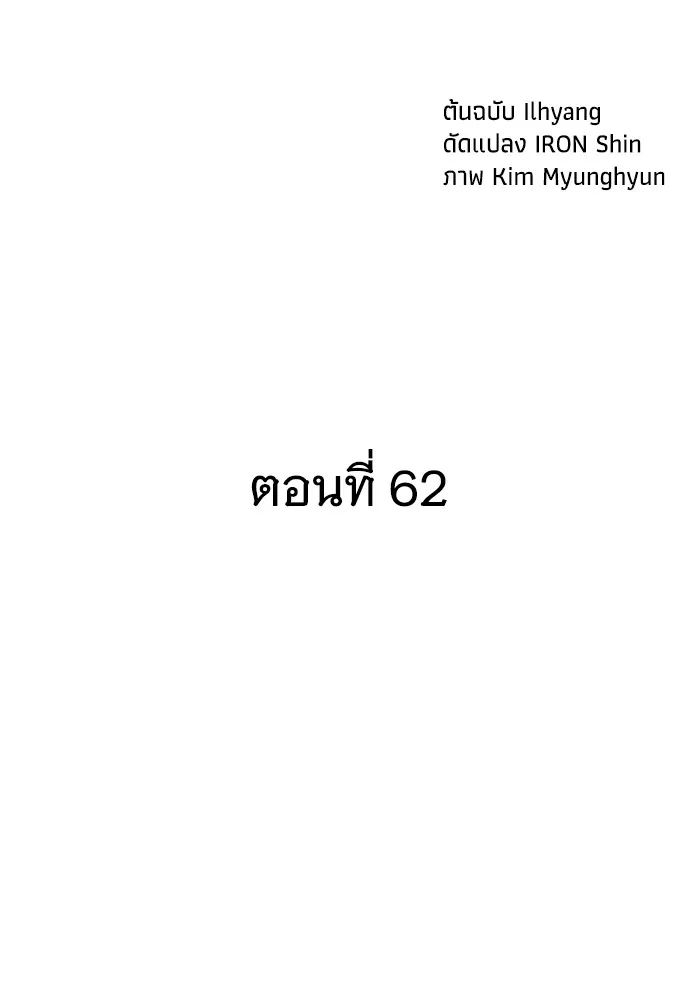 ต้นฉบับ Ilhyang
ดัดแปลง IRON Shin
ภาพ Kim Myunghyun

ตอนที่ 62